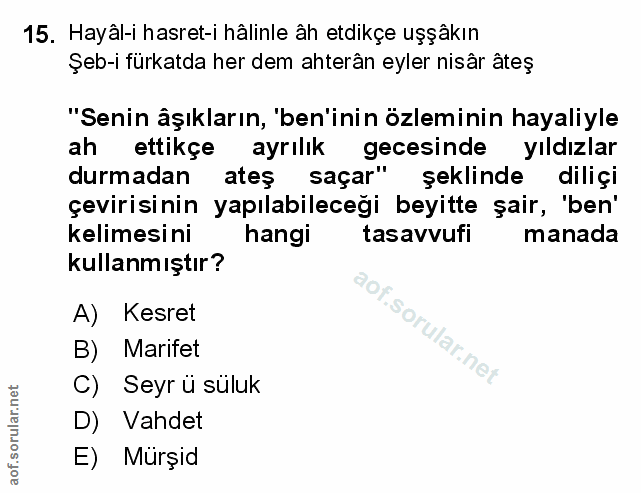 15. Hayâl-i hasret-i hâlinle âh etdikçe uşşâkın
Şeb-i fürkatda her dem ahterân eyler nisâr âteş

"Senin âşıkların, 'ben'inin özleminin hayaliyle ah ettikçe ayrılık gecesinde yıldızlar durmadan ateş saçar" şeklinde diliçi çevirisinin yapılabileceği beyitte şair, 'ben' kelimesini hangi tasavvufi manada kullanmıştır?

aof.sorular.net

A) Kesret
B) Marifet
C) Seyr ü süluk
D) Vahdet
E) Mürşid

aof.sorular.net